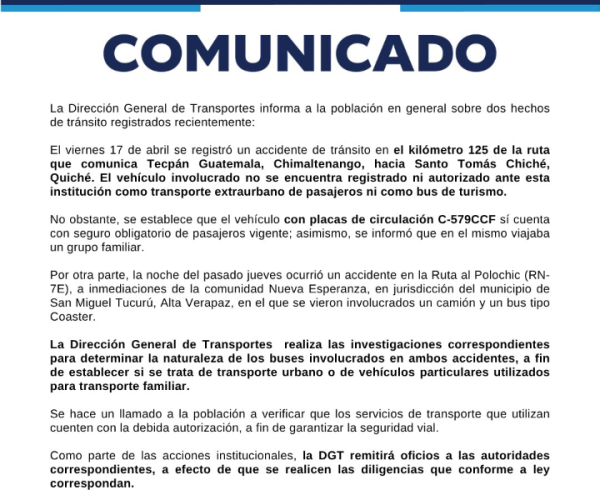 COMUNICADO

La Dirección General de Transportes informa a la población en general sobre dos hechos de tránsito registrados recientemente:

El viernes 17 de abril se registró un accidente de tránsito en el kilómetro 125 de la ruta que comunica Tecpán Guatemala, Chimaltenango, hacia Santo Tomás Chiché, Quiché. El vehículo involucrado no se encuentra registrado ni autorizado ante esta institución como transporte extraurbano de pasajeros ni como bus de turismo.

No obstante, se establece que el vehículo con placas de circulación C-579CCF sí cuenta con seguro obligatorio de pasajeros vigente; asimismo, se informó que en el mismo viajaba un grupo familiar.

Por otra parte, la noche del pasado jueves ocurrió un accidente en la Ruta al Polochic (RN-7E), a inmediaciones de la comunidad Nueva Esperanza, en jurisdicción del municipio de San Miguel Tucurú, Alta Verapaz, en el que se vieron involucrados un camión y un bus tipo Coaster.

La Dirección General de Transportes realiza las investigaciones correspondientes para determinar la naturaleza de los buses involucrados en ambos accidentes, a fin de establecer si se trata de transporte urbano o de vehículos particulares utilizados para transporte familiar.

Se hace un llamado a la población a verificar que los servicios de transporte que utilizan cuenten con la debida autorización, a fin de garantizar la seguridad vial.

Como parte de las acciones institucionales, la DGT remitirá oficios a las autoridades correspondientes, a efecto de que se realicen las diligencias que conforme a ley correspondan.